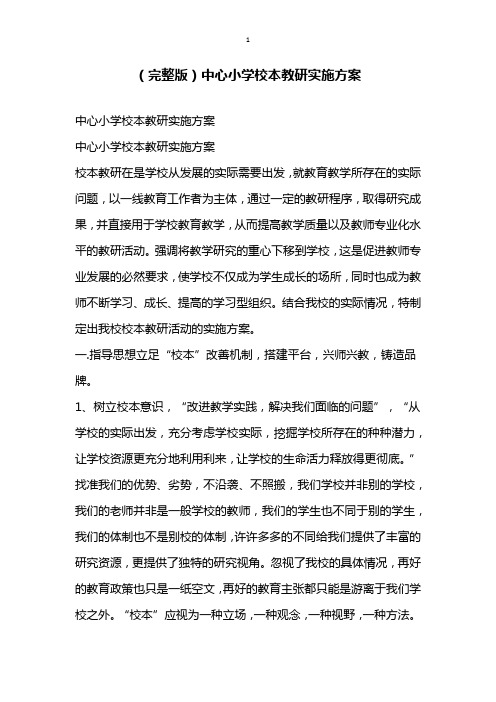 1

（完整版）中心小学校本教研实施方案

中心小学校本教研实施方案

中心小学校本教研实施方案

校本教研在是学校从发展的实际需要出发，就教育教学所存在的实际问题，以一线教育工作者为主体，通过一定的教研程序，取得研究成果，并直接用于学校教育教学，从而提高教学质量以及教师专业化水平的教研活动。强调将教学研究的重心下移到学校，这是促进教师专业发展的必然要求，使学校不仅成为学生成长的场所，同时也成为教师不断学习、成长、提高的学习型组织。结合我校的实际情况，特制定出我校校本教研活动的实施方案。

一.指导思想立足“校本”改善机制，搭建平台，兴师兴教，铸造品牌。

1、树立校本意识，“改进教学实践，解决我们面临的问题”，“从学校的实际出发，充分考虑学校实际，挖掘学校所存在的种种潜力，让学校资源更充分地利用利来，让学校的生命活力释放得更彻底。”找准我们的优势、劣势，不沿袭、不照搬，我们学校并非别的学校，我们的老师并非是一般学校的教师，我们的学生也不同于别的学生，我们的体制也不是别校的体制，许许多多的不同给我们提供了丰富的研究资源，更提供了独特的研究视角。忽视了我校的具体情况，再好的教育政策也只是一纸空文，再好的教育主张都只能是游离于我们学校之外。“校本”应视为一种立场，一种观念，一种视野，一种方法。